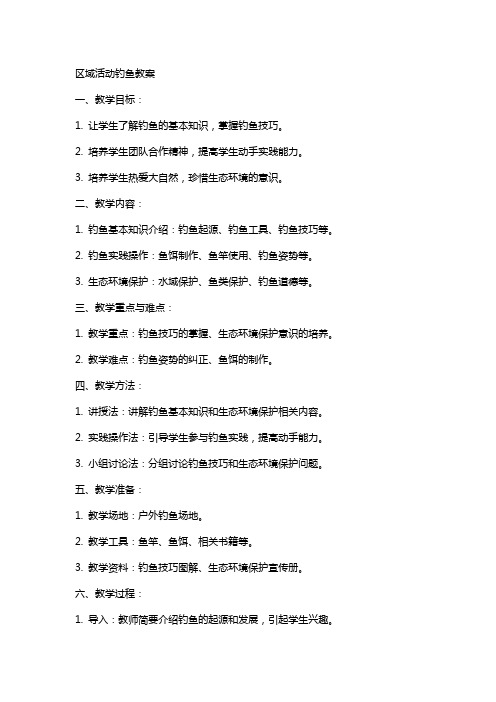 区域活动钓鱼教案

一、教学目标：

1. 让学生了解钓鱼的基本知识，掌握钓鱼技巧。

2. 培养学生团队合作精神，提高学生动手实践能力。

3. 培养学生热爱大自然，珍惜生态环境的意识。

二、教学内容：

1. 钓鱼基本知识介绍：钓鱼起源、钓鱼工具、钓鱼技巧等。

2. 钓鱼实践操作：鱼饵制作、鱼竿使用、钓鱼姿势等。

3. 生态环境保护：水域保护、鱼类保护、钓鱼道德等。

三、教学重点与难点：

1. 教学重点：钓鱼技巧的掌握、生态环境保护意识的培养。

2. 教学难点：钓鱼姿势的纠正、鱼饵的制作。

四、教学方法：

1. 讲授法：讲解钓鱼基本知识和生态环境保护相关内容。

2. 实践操作法：引导学生参与钓鱼实践，提高动手能力。

3. 小组讨论法：分组讨论钓鱼技巧和生态环境保护问题。

五、教学准备：

1. 教学场地：户外钓鱼场地。

2. 教学工具：鱼竿、鱼饵、相关书籍等。

3. 教学资料：钓鱼技巧图解、生态环境保护宣传册。

六、教学过程：

1. 导入：教师简要介绍钓鱼的起源和发展，引起学生兴趣。